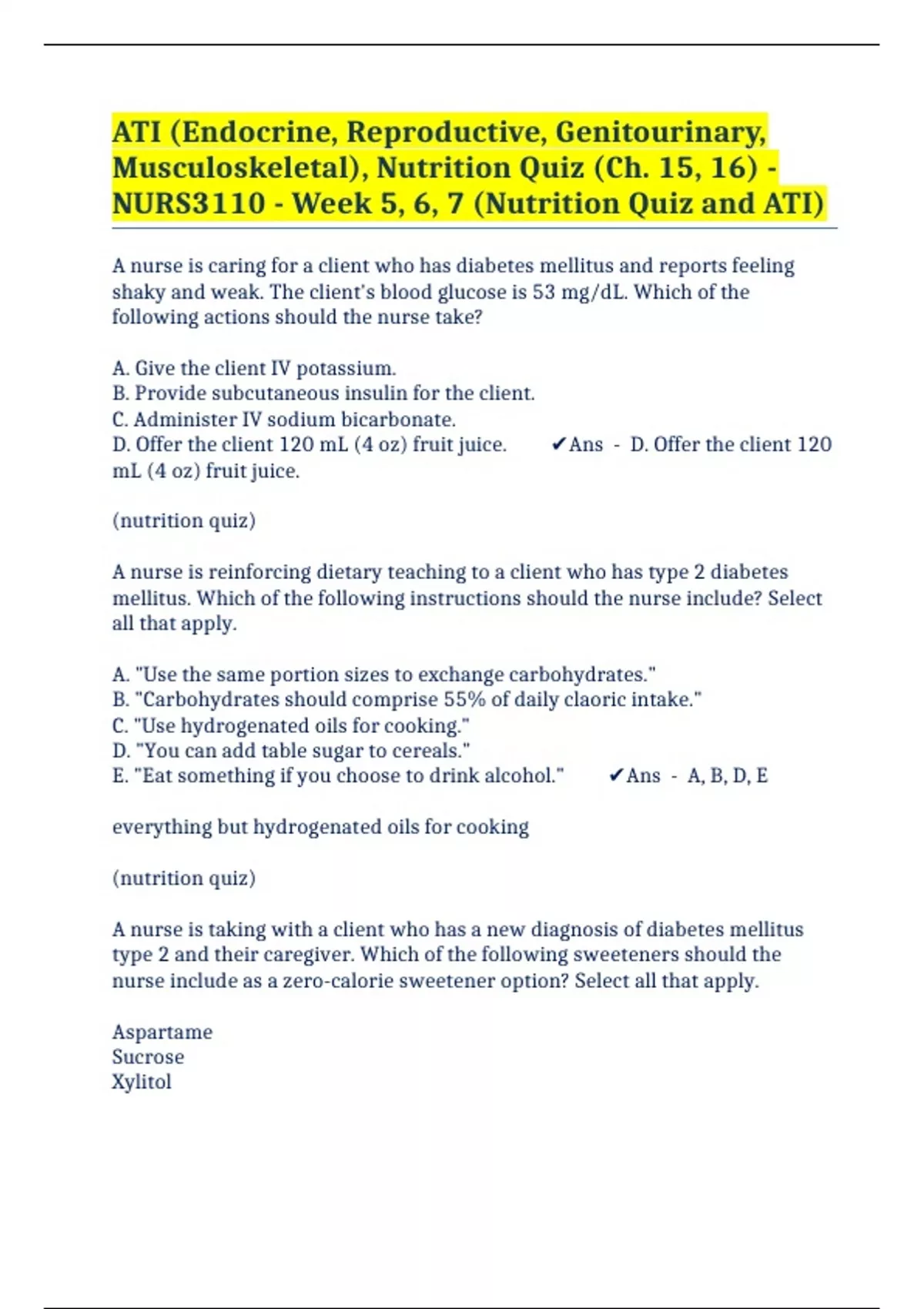 ATI (Endocrine, Reproductive, Genitourinary, Musculoskeletal), Nutrition Quiz (Ch. 15, 16) - NURS3110 - Week 5, 6, 7 (Nutrition Quiz and ATI)

A nurse is caring for a client who has diabetes mellitus and reports feeling shaky and weak. The client's blood glucose is 53 mg/dL. Which of the following actions should the nurse take?

A. Give the client IV potassium.
B. Provide subcutaneous insulin for the client.
C. Administer IV sodium bicarbonate.
D. Offer the client 120 mL (4 oz) fruit juice. ✔Ans - D. Offer the client 120 mL (4 oz) fruit juice.

(nutrition quiz)

A nurse is reinforcing dietary teaching to a client who has type 2 diabetes mellitus. Which of the following instructions should the nurse include? Select all that apply.

A. "Use the same portion sizes to exchange carbohydrates."
B. "Carbohydrates should comprise 55% of daily claoric intake."
C. "Use hydrogenated oils for cooking."
D. "You can add table sugar to cereals."
E. "Eat something if you choose to drink alcohol." ✔Ans - A, B, D, E

everything but hydrogenated oils for cooking

(nutrition quiz)

A nurse is taking with a client who has a new diagnosis of diabetes mellitus type 2 and their caregiver. Which of the following sweeteners should the nurse include as a zero-calorie sweetener option? Select all that apply.

Aspartame
Sucrose
Xylitol